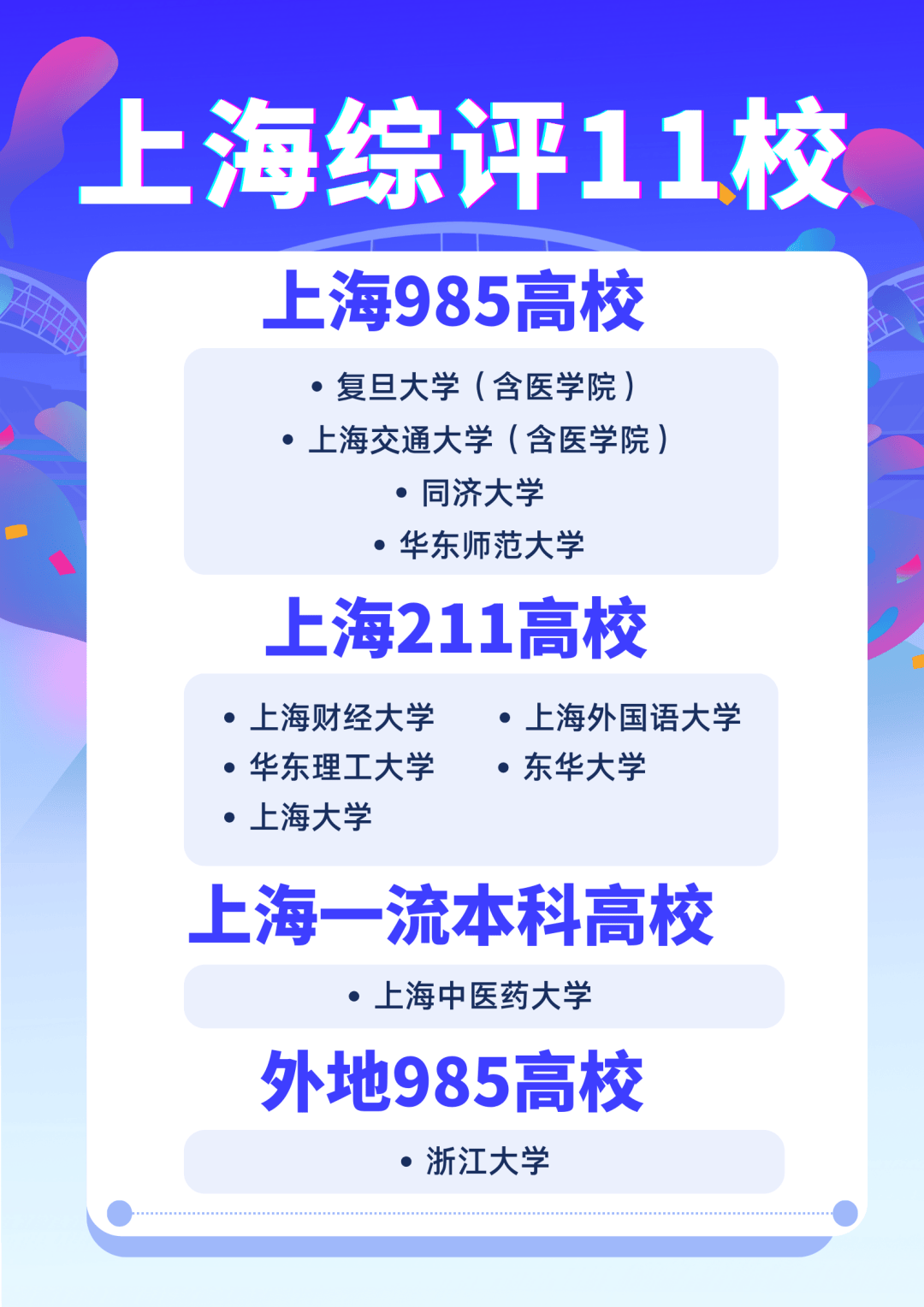 上海综评11校

上海985高校

• 复旦大学（含医学院）
• 上海交通大学（含医学院）
• 同济大学
• 华东师范大学

上海211高校

• 上海财经大学
• 华东理工大学
• 上海大学
• 上海外国语大学
• 东华大学

上海一流本科高校

• 上海中医药大学

外地985高校

• 浙江大学